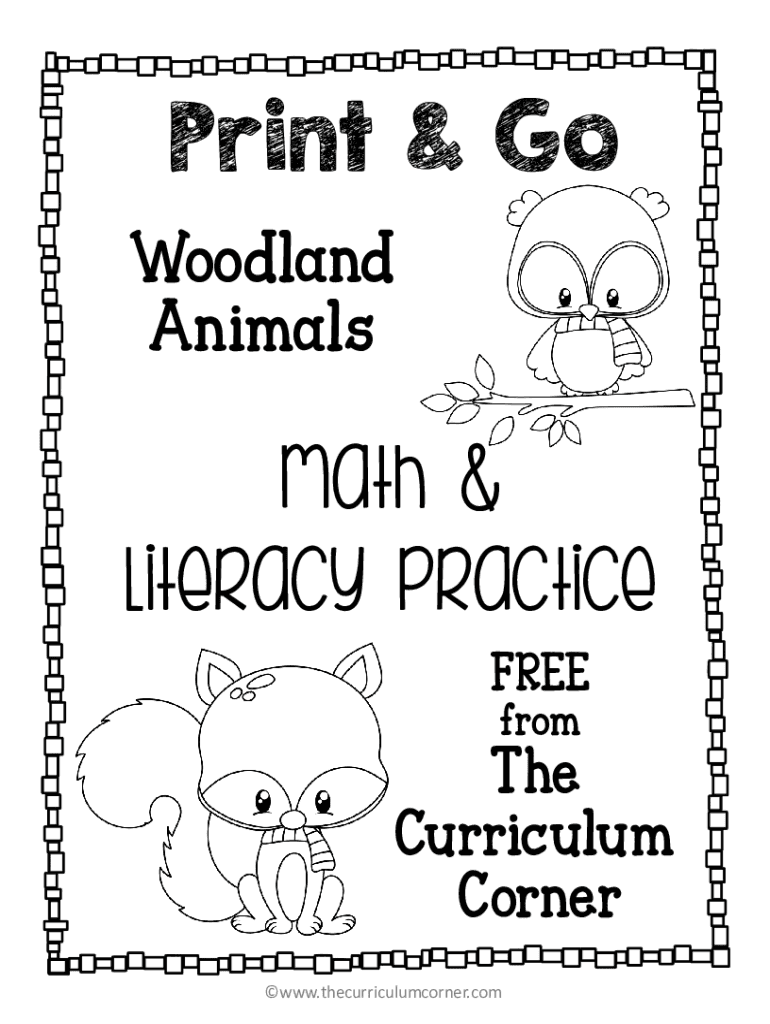 Print & Go

Woodland Animals

Math & Literacy Practice

FREE from The Curriculum Corner

©www.thecurriculumcorner.com